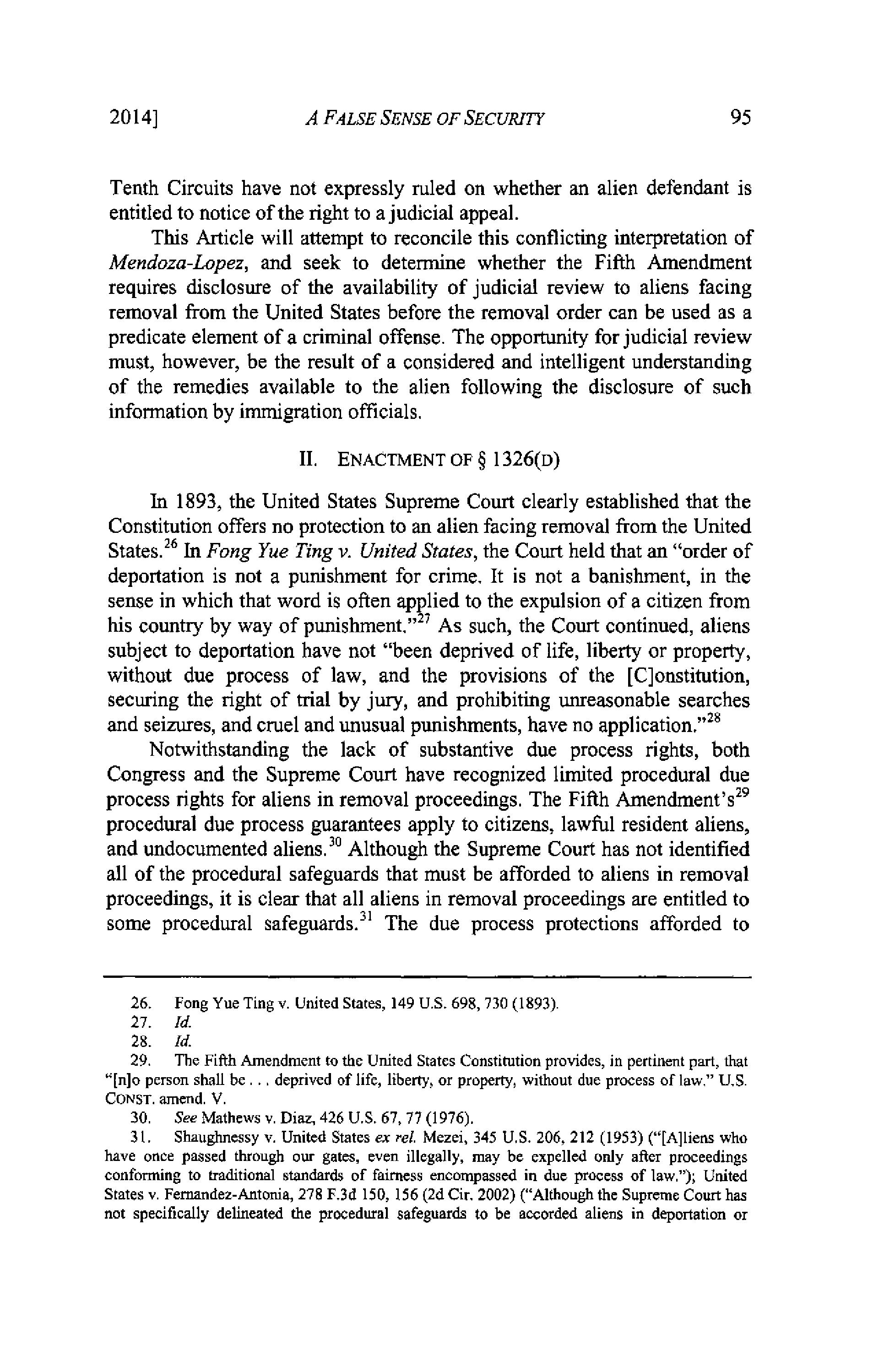 2014] A FALSE SENSE OF SECURITY 95

Tenth Circuits have not expressly ruled on whether an alien defendant is entitled to notice of the right to a judicial appeal.

This Article will attempt to reconcile this conflicting interpretation of Mendoza-Lopez, and seek to determine whether the Fifth Amendment requires disclosure of the availability of judicial review to aliens facing removal from the United States before the removal order can be used as a predicate element of a criminal offense. The opportunity for judicial review must, however, be the result of a considered and intelligent understanding of the remedies available to the alien following the disclosure of such information by immigration officials.

II. ENACTMENT OF § 1326(D)

In 1893, the United States Supreme Court clearly established that the Constitution offers no protection to an alien facing removal from the United States.$^{26}$ In Fong Yue Ting v. United States, the Court held that an "order of deportation is not a punishment for crime. It is not a banishment, in the sense in which that word is often applied to the expulsion of a citizen from his country by way of punishment."$^{27}$ As such, the Court continued, aliens subject to deportation have not "been deprived of life, liberty or property, without due process of law, and the provisions of the [C]onstitution, securing the right of trial by jury, and prohibiting unreasonable searches and seizures, and cruel and unusual punishments, have no application."$^{28}$

Notwithstanding the lack of substantive due process rights, both Congress and the Supreme Court have recognized limited procedural due process rights for aliens in removal proceedings. The Fifth Amendment's$^{29}$ procedural due process guarantees apply to citizens, lawful resident aliens, and undocumented aliens.$^{30}$ Although the Supreme Court has not identified all of the procedural safeguards that must be afforded to aliens in removal proceedings, it is clear that all aliens in removal proceedings are entitled to some procedural safeguards.$^{31}$ The due process protections afforded to

26. Fong Yue Ting v. United States, 149 U.S. 698, 730 (1893).
27. Id.
28. Id.
29. The Fifth Amendment to the United States Constitution provides, in pertinent part, that "[n]o person shall be . . . deprived of life, liberty, or property, without due process of law." U.S. CONST. amend. V.
30. See Mathews v. Diaz, 426 U.S. 67, 77 (1976).
31. Shaughnessy v. United States ex rel. Mezei, 345 U.S. 206, 212 (1953) ("[A]liens who have once passed through our gates, even illegally, may be expelled only after proceedings conforming to traditional standards of fairness encompassed in due process of law."); United States v. Fernandez-Antonia, 278 F.3d 150, 156 (2d Cir. 2002) ("Although the Supreme Court has not specifically delineated the procedural safeguards to be accorded aliens in deportation or